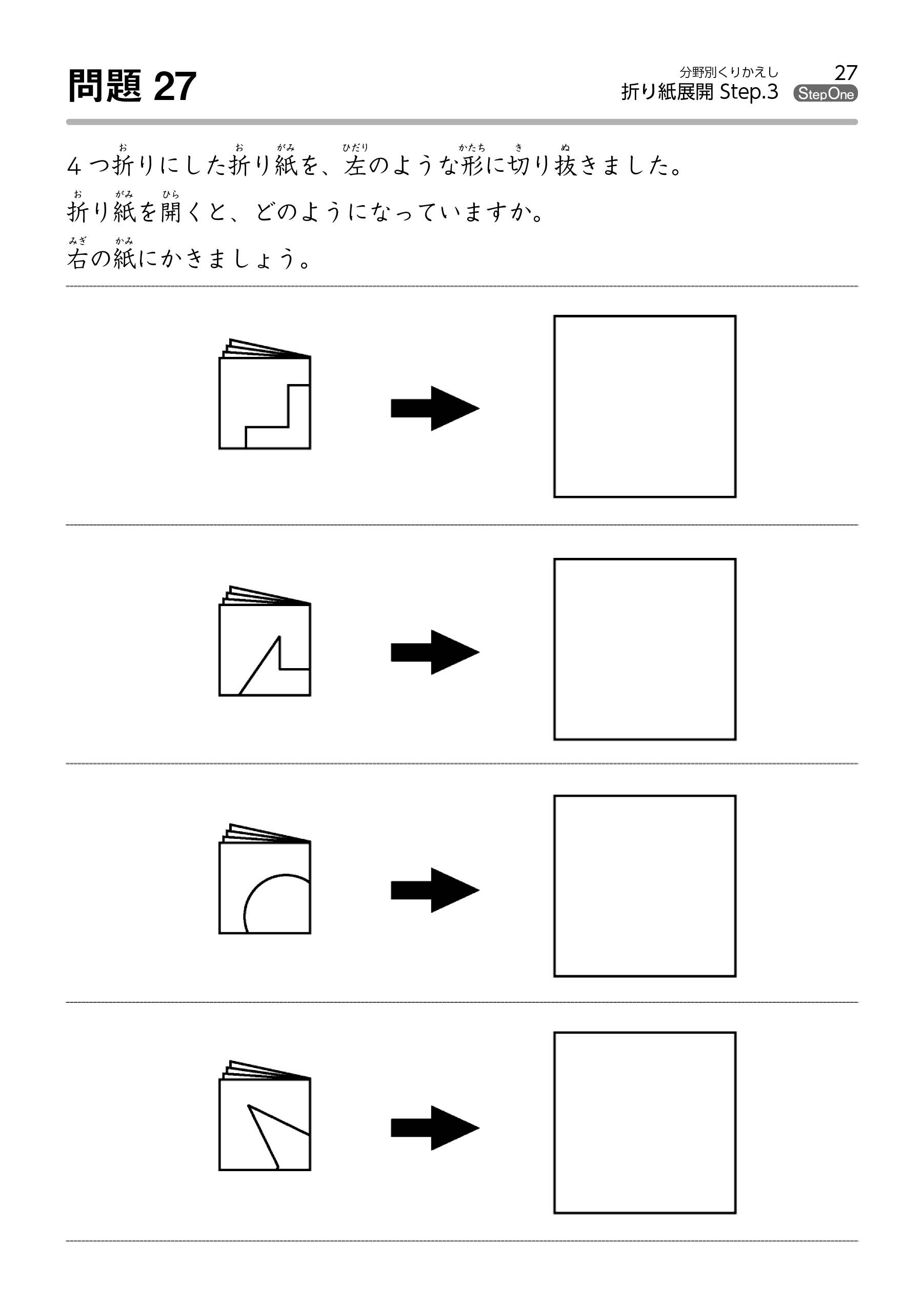 問題 27

分野別くりかえし
折り紙展開 Step.3

27
StepOne

4つ折(お)りにした折(お)り紙(がみ)を、左(ひだり)のような形(かたち)に切(き)り抜(ぬ)きました。
折(お)り紙(がみ)を開(ひら)くと、どのようになっていますか。
右(みぎ)の紙(かみ)にかきましょう。